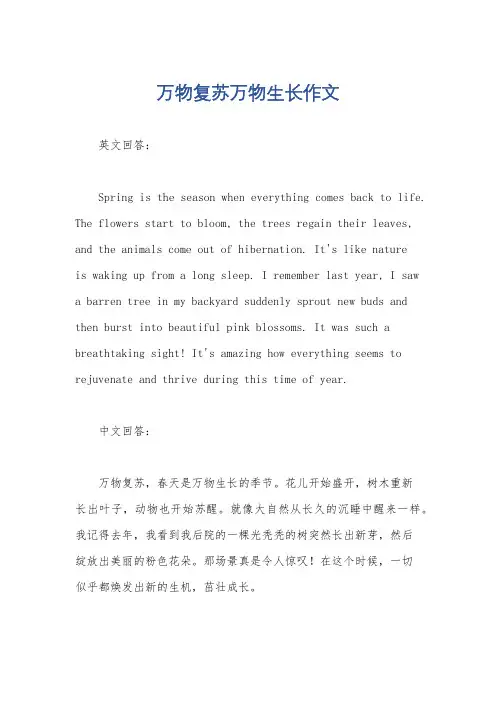 万物复苏万物生长作文

英文回答：

Spring is the season when everything comes back to life. The flowers start to bloom, the trees regain their leaves, and the animals come out of hibernation. It's like nature is waking up from a long sleep. I remember last year, I saw a barren tree in my backyard suddenly sprout new buds and then burst into beautiful pink blossoms. It was such a breathtaking sight! It's amazing how everything seems to rejuvenate and thrive during this time of year.

中文回答：

万物复苏，春天是万物生长的季节。花儿开始盛开，树木重新长出叶子，动物也开始苏醒。就像大自然从长久的沉睡中醒来一样。我记得去年，我看到我后院的一棵光秃秃的树突然长出新芽，然后绽放出美丽的粉色花朵。那场景真是令人惊叹！在这个时候，一切似乎都焕发出新的生机，茁壮成长。